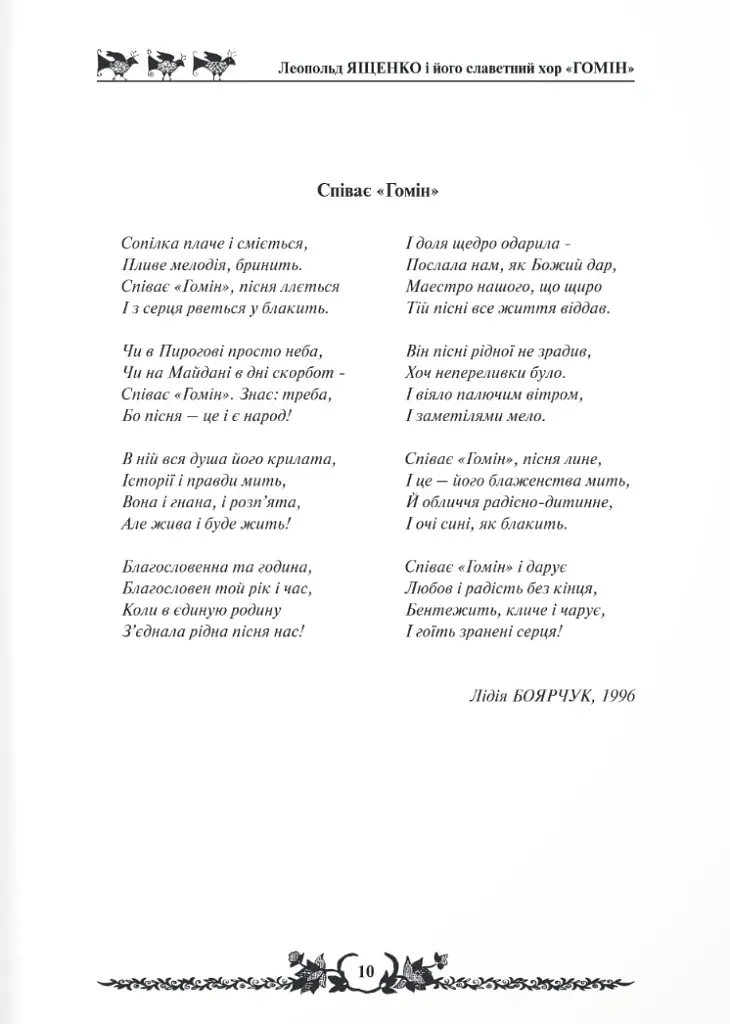 Леопольд ЯЩЕНКО і його славетний хор «ГОМІН»

Співає «Гомін»

Сопілка плаче і сміється,
Пливе мелодія, бринить.
Співає «Гомін», пісня ллється
І з серця рветься у блакить.

Чи в Пирогові просто неба,
Чи на Майдані в дні скорбот -
Співає «Гомін». Знає: треба,
Бо пісня — це і є народ!

В ній вся душа його крилата,
Історії і правди мить,
Вона і гнана, і розп'ята,
Але жива і буде жить!

Благословенна та година,
Благословен той рік і час,
Коли в єдиную родину
З'єднала рідна пісня нас!

І доля щедро одарила -
Послала нам, як Божий дар,
Маестро нашого, що щиро
Тій пісні все життя віддав.

Він пісні рідної не зрадив,
Хоч непереливки було.
І віяло палючим вітром,
І заметілями мело.

Співає «Гомін», пісня лине,
І це — його блаженства мить,
Й обличчя радісно-дитинне,
І очі сині, як блакить.

Співає «Гомін» і дарує
Любов і радість без кінця,
Бентежить, кличе і чарує,
І гоїть зранені серця!

Лідія БОЯРЧУК, 1996

10